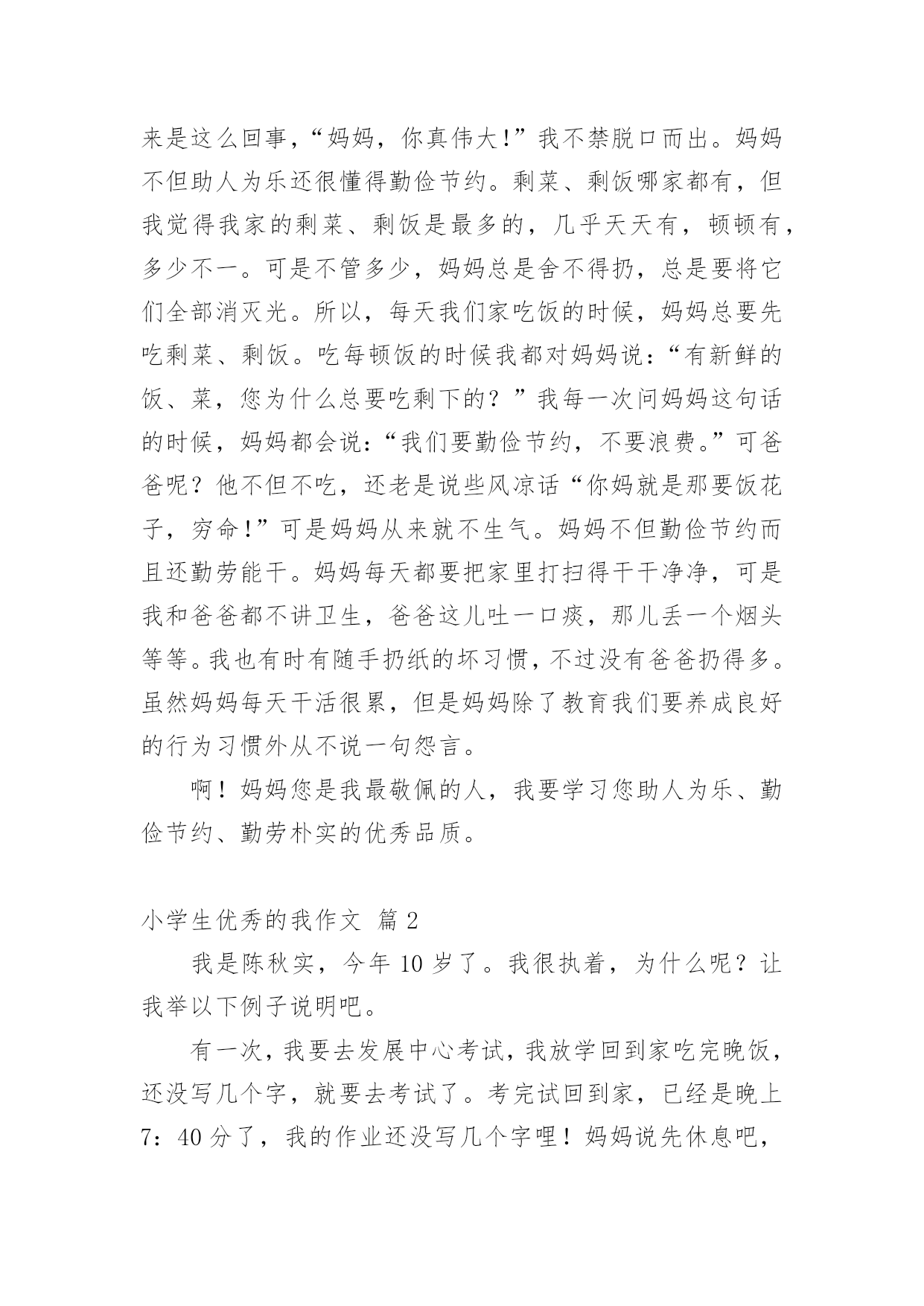 来是这么回事，“妈妈，你真伟大!”我不禁脱口而出。妈妈不但助人为乐还很懂得勤俭节约。剩菜、剩饭哪家都有，但我觉得我家的剩菜、剩饭是最多的，几乎天天有，顿顿有，多少不一。可是不管多少，妈妈总是舍不得扔，总是要将它们全部消灭光。所以，每天我们家吃饭的时候，妈妈总要先吃剩菜、剩饭。吃每顿饭的时候我都对妈妈说：“有新鲜的饭、菜，您为什么总要吃剩下的？”我每一次问妈妈这句话的时候，妈妈都会说：“我们要勤俭节约，不要浪费。”可爸爸呢？他不但不吃，还老是说些风凉话“你妈就是那要饭花子，穷命!”可是妈妈从来就不生气。妈妈不但勤俭节约而且还勤劳能干。妈妈每天都要把家里打扫得干干净净，可是我和爸爸都不讲卫生，爸爸这儿吐一口痰，那儿丢一个烟头等等。我也有时有随手扔纸的坏习惯，不过没有爸爸扔得多。虽然妈妈每天干活很累，但是妈妈除了教育我们要养成良好的行为习惯外从不说一句怨言。

啊！妈妈您是我最敬佩的人，我要学习您助人为乐、勤俭节约、勤劳朴实的优秀品质。

小学生优秀的我作文 篇 2

我是陈秋实，今年 10 岁了。我很执着，为什么呢？让我举以下例子说明吧。

有一次，我要去发展中心考试，我放学回到家吃完晚饭，还没写几个字，就要去考试了。考完试回到家，已经是晚上 7：40 分了，我的作业还没写几个字哩！妈妈说先休息吧，